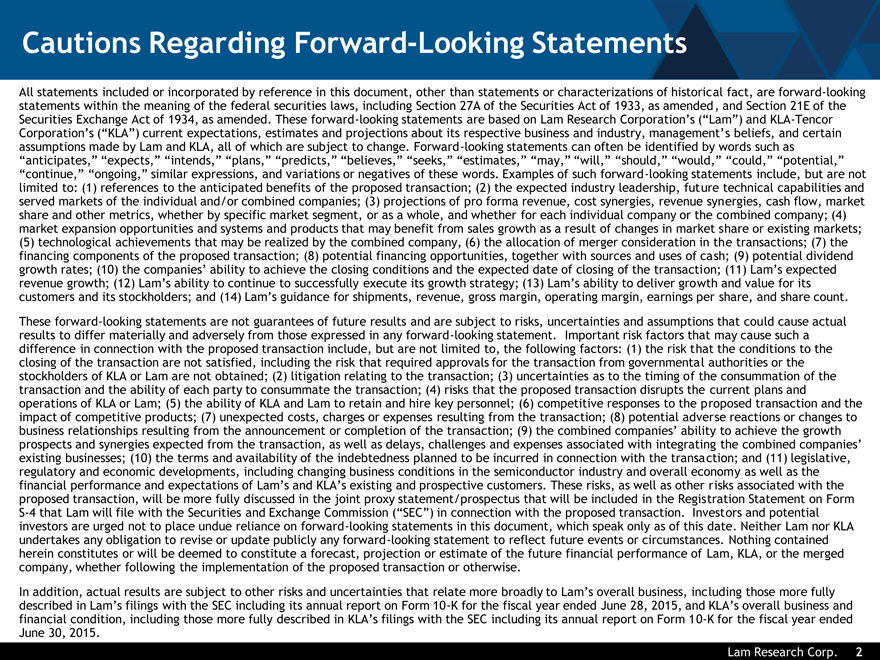 Cautions Regarding Forward-Looking Statements

All statements included or incorporated by reference in this document, other than statements or characterizations of historical fact, are forward-looking statements within the meaning of the federal securities laws, including Section 27A of the Securities Act of 1933, as amended, and Section 21E of the Securities Exchange Act of 1934, as amended. These forward-looking statements are based on Lam Research Corporation's ("Lam") and KLA-Tencor Corporation's ("KLA") current expectations, estimates and projections about its respective business and industry, management's beliefs, and certain assumptions made by Lam and KLA, all of which are subject to change. Forward-looking statements can often be identified by words such as "anticipates," "expects," "intends," "plans," "predicts," "believes," "seeks," "estimates," "may," "will," "should," "would," "could," "potential," "continue," "ongoing," similar expressions, and variations or negatives of these words. Examples of such forward-looking statements include, but are not limited to: (1) references to the anticipated benefits of the proposed transaction; (2) the expected industry leadership, future technical capabilities and served markets of the individual and/or combined companies; (3) projections of pro forma revenue, cost synergies, revenue synergies, cash flow, market share and other metrics, whether by specific market segment, or as a whole, and whether for each individual company or the combined company; (4) market expansion opportunities and systems and products that may benefit from sales growth as a result of changes in market share or existing markets; (5) technological achievements that may be realized by the combined company, (6) the allocation of merger consideration in the transactions; (7) the financing components of the proposed transaction; (8) potential financing opportunities, together with sources and uses of cash; (9) potential dividend growth rates; (10) the companies' ability to achieve the closing conditions and the expected date of closing of the transaction; (11) Lam's expected revenue growth; (12) Lam's ability to continue to successfully execute its growth strategy; (13) Lam's ability to deliver growth and value for its customers and its stockholders; and (14) Lam's guidance for shipments, revenue, gross margin, operating margin, earnings per share, and share count.

These forward-looking statements are not guarantees of future results and are subject to risks, uncertainties and assumptions that could cause actual results to differ materially and adversely from those expressed in any forward-looking statement. Important risk factors that may cause such a difference in connection with the proposed transaction include, but are not limited to, the following factors: (1) the risk that the conditions to the closing of the transaction are not satisfied, including the risk that required approvals for the transaction from governmental authorities or the stockholders of KLA or Lam are not obtained; (2) litigation relating to the transaction; (3) uncertainties as to the timing of the consummation of the transaction and the ability of each party to consummate the transaction; (4) risks that the proposed transaction disrupts the current plans and operations of KLA or Lam; (5) the ability of KLA and Lam to retain and hire key personnel; (6) competitive responses to the proposed transaction and the impact of competitive products; (7) unexpected costs, charges or expenses resulting from the transaction; (8) potential adverse reactions or changes to business relationships resulting from the announcement or completion of the transaction; (9) the combined companies' ability to achieve the growth prospects and synergies expected from the transaction, as well as delays, challenges and expenses associated with integrating the combined companies' existing businesses; (10) the terms and availability of the indebtedness planned to be incurred in connection with the transaction; and (11) legislative, regulatory and economic developments, including changing business conditions in the semiconductor industry and overall economy as well as the financial performance and expectations of Lam's and KLA's existing and prospective customers. These risks, as well as other risks associated with the proposed transaction, will be more fully discussed in the joint proxy statement/prospectus that will be included in the Registration Statement on Form S-4 that Lam will file with the Securities and Exchange Commission ("SEC") in connection with the proposed transaction. Investors and potential investors are urged not to place undue reliance on forward-looking statements in this document, which speak only as of this date. Neither Lam nor KLA undertakes any obligation to revise or update publicly any forward-looking statement to reflect future events or circumstances. Nothing contained herein constitutes or will be deemed to constitute a forecast, projection or estimate of the future financial performance of Lam, KLA, or the merged company, whether following the implementation of the proposed transaction or otherwise.

In addition, actual results are subject to other risks and uncertainties that relate more broadly to Lam's overall business, including those more fully described in Lam's filings with the SEC including its annual report on Form 10-K for the fiscal year ended June 28, 2015, and KLA's overall business and financial condition, including those more fully described in KLA's filings with the SEC including its annual report on Form 10-K for the fiscal year ended June 30, 2015.

Lam Research Corp. 2